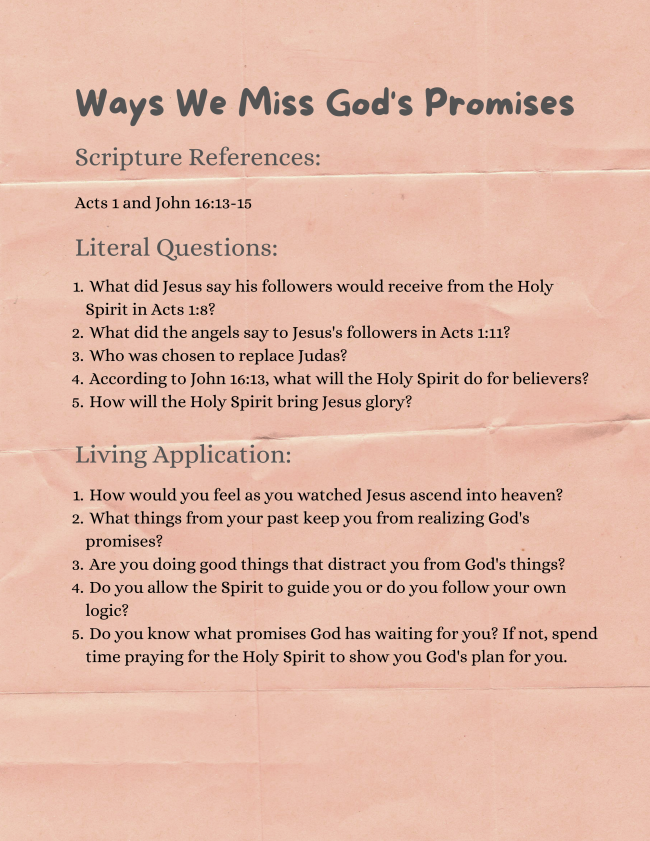 Ways We Miss God's Promises

Scripture References:

Acts 1 and John 16:13-15

Literal Questions:

1. What did Jesus say his followers would receive from the Holy Spirit in Acts 1:8?
2. What did the angels say to Jesus's followers in Acts 1:11?
3. Who was chosen to replace Judas?
4. According to John 16:13, what will the Holy Spirit do for believers?
5. How will the Holy Spirit bring Jesus glory?

Living Application:

1. How would you feel as you watched Jesus ascend into heaven?
2. What things from your past keep you from realizing God's promises?
3. Are you doing good things that distract you from God's things?
4. Do you allow the Spirit to guide you or do you follow your own logic?
5. Do you know what promises God has waiting for you? If not, spend time praying for the Holy Spirit to show you God's plan for you.